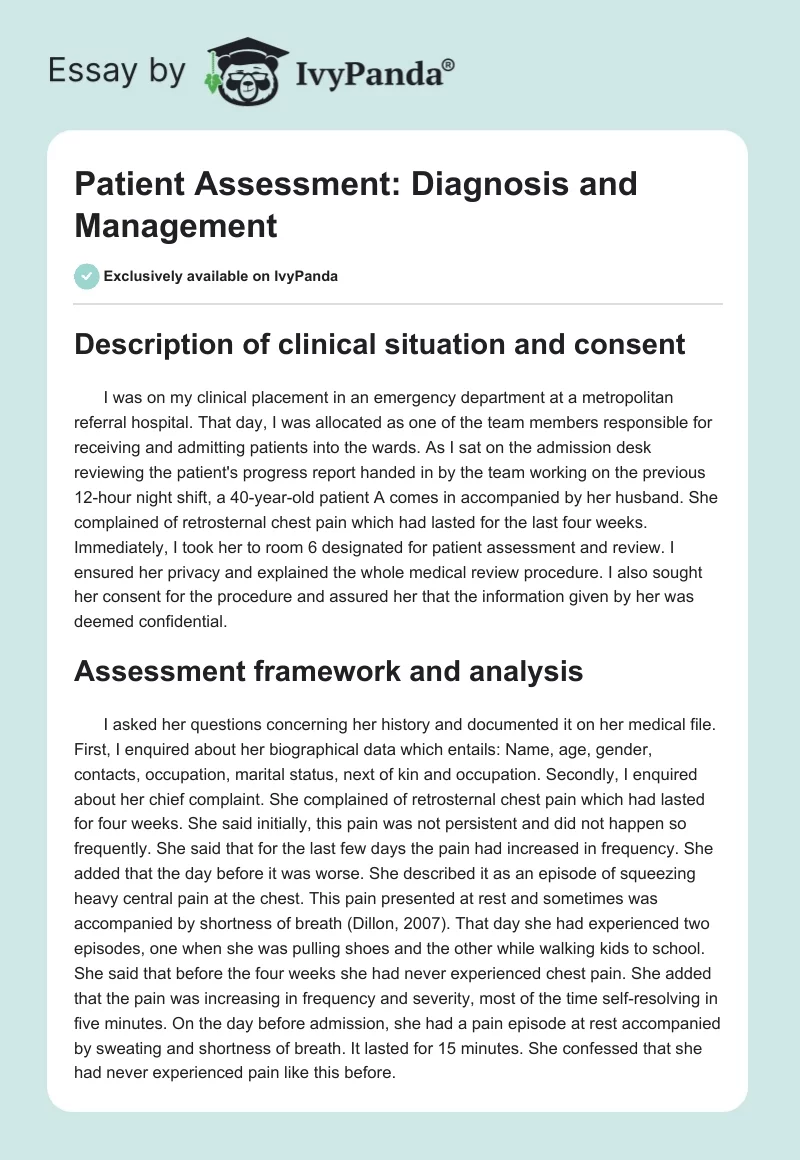 Essay by IvyPanda®

Patient Assessment: Diagnosis and Management

Exclusively available on IvyPanda

Description of clinical situation and consent

I was on my clinical placement in an emergency department at a metropolitan referral hospital. That day, I was allocated as one of the team members responsible for receiving and admitting patients into the wards. As I sat on the admission desk reviewing the patient's progress report handed in by the team working on the previous 12-hour night shift, a 40-year-old patient A comes in accompanied by her husband. She complained of retrosternal chest pain which had lasted for the last four weeks. Immediately, I took her to room 6 designated for patient assessment and review. I ensured her privacy and explained the whole medical review procedure. I also sought her consent for the procedure and assured her that the information given by her was deemed confidential.

Assessment framework and analysis

I asked her questions concerning her history and documented it on her medical file. First, I enquired about her biographical data which entails: Name, age, gender, contacts, occupation, marital status, next of kin and occupation. Secondly, I enquired about her chief complaint. She complained of retrosternal chest pain which had lasted for four weeks. She said initially, this pain was not persistent and did not happen so frequently. She said that for the last few days the pain had increased in frequency. She added that the day before it was worse. She described it as an episode of squeezing heavy central pain at the chest. This pain presented at rest and sometimes was accompanied by shortness of breath (Dillon, 2007). That day she had experienced two episodes, one when she was pulling shoes and the other while walking kids to school. She said that before the four weeks she had never experienced chest pain. She added that the pain was increasing in frequency and severity, most of the time self-resolving in five minutes. On the day before admission, she had a pain episode at rest accompanied by sweating and shortness of breath. It lasted for 15 minutes. She confessed that she had never experienced pain like this before.